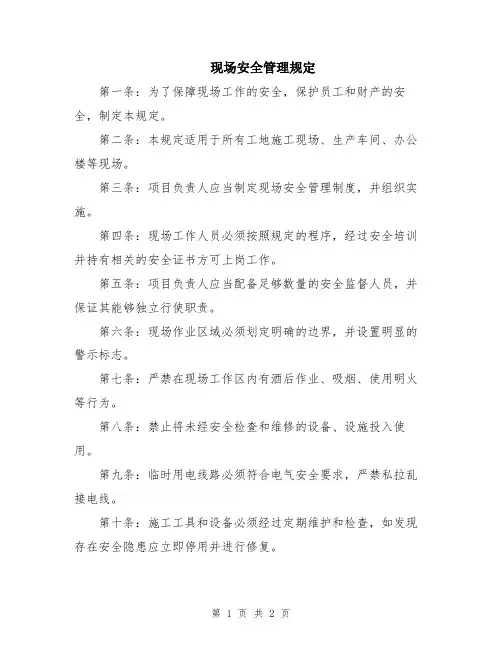 现场安全管理规定

第一条：为了保障现场工作的安全，保护员工和财产的安全，制定本规定。

第二条：本规定适用于所有工地施工现场、生产车间、办公楼等现场。

第三条：项目负责人应当制定现场安全管理制度，并组织实施。

第四条：现场工作人员必须按照规定的程序，经过安全培训并持有相关的安全证书方可上岗工作。

第五条：项目负责人应当配备足够数量的安全监督人员，并保证其能够独立行使职责。

第六条：现场作业区域必须划定明确的边界，并设置明显的警示标志。

第七条：严禁在现场工作区内有酒后作业、吸烟、使用明火等行为。

第八条：禁止将未经安全检查和维修的设备、设施投入使用。

第九条：临时用电线路必须符合电气安全要求，严禁私拉乱接电线。

第十条：施工工具和设备必须经过定期维护和检查，如发现存在安全隐患应立即停用并进行修复。

第 1 页 共 2 页